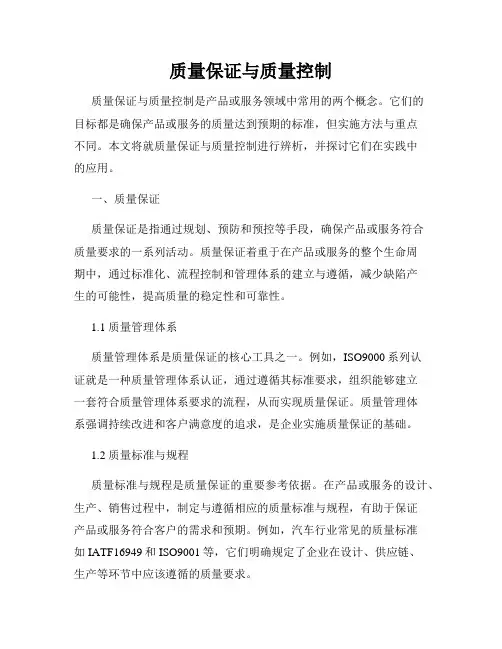 质量保证与质量控制

质量保证与质量控制是产品或服务领域中常用的两个概念。它们的目标都是确保产品或服务的质量达到预期的标准，但实施方法与重点不同。本文将就质量保证与质量控制进行辨析，并探讨它们在实践中的应用。

一、质量保证

质量保证是指通过规划、预防和预控等手段，确保产品或服务符合质量要求的一系列活动。质量保证着重于在产品或服务的整个生命周期中，通过标准化、流程控制和管理体系的建立与遵循，减少缺陷产生的可能性，提高质量的稳定性和可靠性。

1.1 质量管理体系

质量管理体系是质量保证的核心工具之一。例如，ISO9000 系列认证就是一种质量管理体系认证，通过遵循其标准要求，组织能够建立一套符合质量管理体系要求的流程，从而实现质量保证。质量管理体系强调持续改进和客户满意度的追求，是企业实施质量保证的基础。

1.2 质量标准与规程

质量标准与规程是质量保证的重要参考依据。在产品或服务的设计、生产、销售过程中，制定与遵循相应的质量标准与规程，有助于保证产品或服务符合客户的需求和预期。例如，汽车行业常见的质量标准如 IATF16949 和 ISO9001 等，它们明确规定了企业在设计、供应链、生产等环节中应该遵循的质量要求。